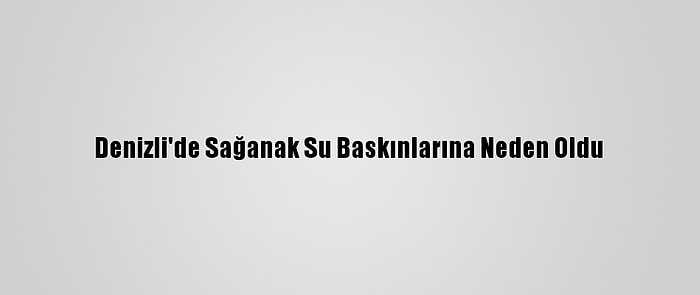 Denizli'de Sağanak Su Baskınlarına Neden Oldu